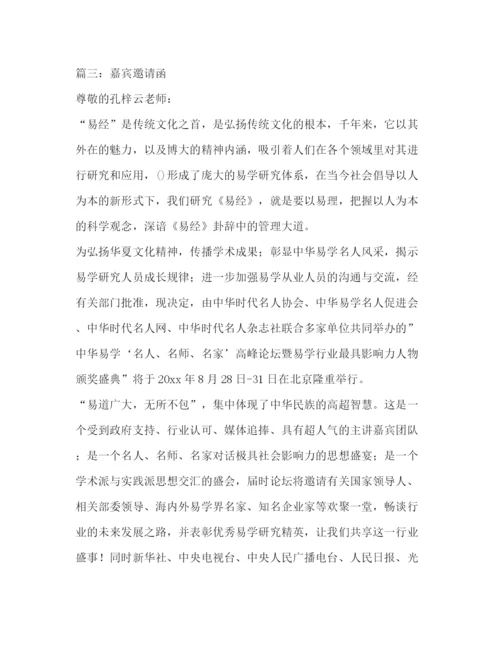 篇三：嘉宾邀请函

尊敬的孔梓云老师：

“易经”是传统文化之首，是弘扬传统文化的根本，千年来，它以其外在的魅力，以及博大的精神内涵，吸引着人们在各个领域里对其进行研究和应用，()形成了庞大的易学研究体系，在当今社会倡导以人为本的新形式下，我们研究《易经》，就是要以易理，把握以人为本的科学观念，深谙《易经》卦辞中的管理大道。

为弘扬华夏文化精神，传播学术成果；彰显中华易学名人风采，揭示易学研究人员成长规律；进一步加强易学从业人员的沟通与交流，经有关部门批准，现决定，由中华时代名人协会、中华易学名人促进会、中华时代名人网、中华时代名人杂志社联合多家单位共同举办的”中华易学‘名人、名师、名家’高峰论坛暨易学行业最具影响力人物颁奖盛典”将于20xx年8月28日-31日在北京隆重举行。

“易道广大，无所不包”，集中体现了中华民族的高超智慧。这是一个受到政府支持、行业认可、媒体追捧、具有超人气的主讲嘉宾团队；是一个名人、名师、名家对话极具社会影响力的思想盛宴；是一个学术派与实践派思想交汇的盛会，届时论坛将邀请有关国家领导人、相关部委领导、海内外易学界名家、知名企业家等欢聚一堂，畅谈行业的未来发展之路，并表彰优秀易学研究精英，让我们共享这一行业盛事！同时新华社、中央电视台、中央人民广播电台、人民日报、光